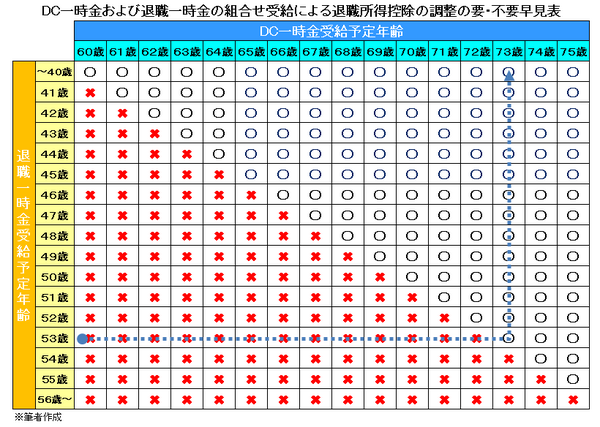 DC一時金および退職一時金の組合せ受給による退職所得控除の調整の要・不要早見表

DC一時金受給予定年齢

退職一時金受給予定年齢

| | 60歳 | 61歳 | 62歳 | 63歳 | 64歳 | 65歳 | 66歳 | 67歳 | 68歳 | 69歳 | 70歳 | 71歳 | 72歳 | 73歳 | 74歳 | 75歳 |
|---|---|---|---|---|---|---|---|---|---|---|---|---|---|---|---|---|
| ~40歳 | ○ | ○ | ○ | ○ | ○ | ○ | ○ | ○ | ○ | ○ | ○ | ○ | ○ | ○ | ○ | ○ |
| 41歳 | × | ○ | ○ | ○ | ○ | ○ | ○ | ○ | ○ | ○ | ○ | ○ | ○ | ○ | ○ | ○ |
| 42歳 | × | × | ○ | ○ | ○ | ○ | ○ | ○ | ○ | ○ | ○ | ○ | ○ | ○ | ○ | ○ |
| 43歳 | × | × | × | ○ | ○ | ○ | ○ | ○ | ○ | ○ | ○ | ○ | ○ | ○ | ○ | ○ |
| 44歳 | × | × | × | × | ○ | ○ | ○ | ○ | ○ | ○ | ○ | ○ | ○ | ○ | ○ | ○ |
| 45歳 | × | × | × | × | × | ○ | ○ | ○ | ○ | ○ | ○ | ○ | ○ | ○ | ○ | ○ |
| 46歳 | × | × | × | × | × | × | ○ | ○ | ○ | ○ | ○ | ○ | ○ | ○ | ○ | ○ |
| 47歳 | × | × | × | × | × | × | × | ○ | ○ | ○ | ○ | ○ | ○ | ○ | ○ | ○ |
| 48歳 | × | × | × | × | × | × | × | × | ○ | ○ | ○ | ○ | ○ | ○ | ○ | ○ |
| 49歳 | × | × | × | × | × | × | × | × | × | ○ | ○ | ○ | ○ | ○ | ○ | ○ |
| 50歳 | × | × | × | × | × | × | × | × | × | × | ○ | ○ | ○ | ○ | ○ | ○ |
| 51歳 | × | × | × | × | × | × | × | × | × | × | × | ○ | ○ | ○ | ○ | ○ |
| 52歳 | × | × | × | × | × | × | × | × | × | × | × | × | ○ | ○ | ○ | ○ |
| 53歳 | × | × | × | × | × | × | × | × | × | × | × | × | × | ○ | ○ | ○ |
| 54歳 | × | × | × | × | × | × | × | × | × | × | × | × | × | × | ○ | ○ |
| 55歳 | × | × | × | × | × | × | × | × | × | × | × | × | × | × | × | ○ |
| 56歳~ | × | × | × | × | × | × | × | × | × | × | × | × | × | × | × | × |

※筆者作成